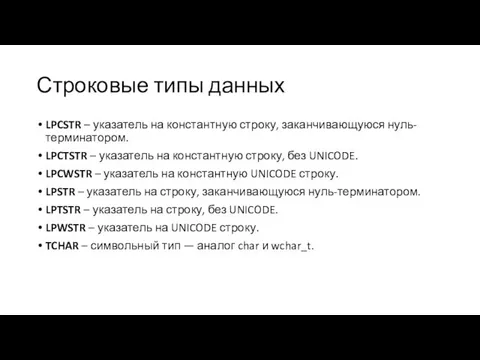 Строковые типы данных

• LPCSTR – указатель на константную строку, заканчивающуюся нуль-терминатором.
• LPCTSTR – указатель на константную строку, без UNICODE.
• LPCWSTR – указатель на константную UNICODE строку.
• LPSTR – указатель на строку, заканчивающуюся нуль-терминатором.
• LPTSTR – указатель на строку, без UNICODE.
• LPWSTR – указатель на UNICODE строку.
• TCHAR – символьный тип — аналог char и wchar_t.